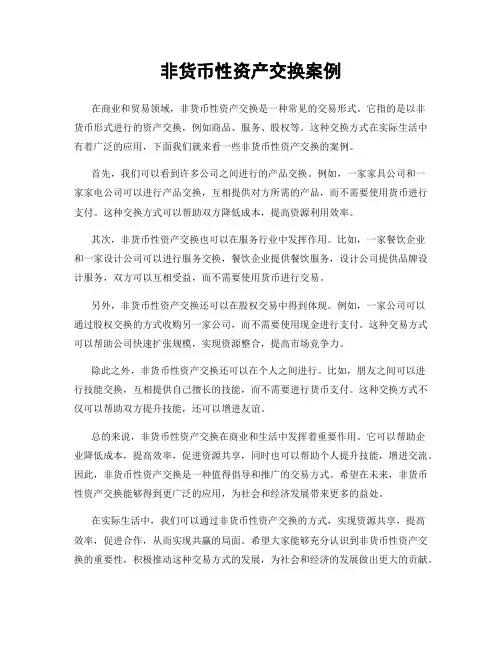 非货币性资产交换案例

在商业和贸易领域，非货币性资产交换是一种常见的交易形式。它指的是以非货币形式进行的资产交换，例如商品、服务、股权等。这种交换方式在实际生活中有着广泛的应用，下面我们就来看一些非货币性资产交换的案例。

首先，我们可以看到许多公司之间进行的产品交换。例如，一家家具公司和一家家电公司可以进行产品交换，互相提供对方所需的产品，而不需要使用货币进行支付。这种交换方式可以帮助双方降低成本，提高资源利用效率。

其次，非货币性资产交换也可以在服务行业中发挥作用。比如，一家餐饮企业和一家设计公司可以进行服务交换，餐饮企业提供餐饮服务，设计公司提供品牌设计服务，双方可以互相受益，而不需要使用货币进行交易。

另外，非货币性资产交换还可以在股权交易中得到体现。例如，一家公司可以通过股权交换的方式收购另一家公司，而不需要使用现金进行支付。这种交易方式可以帮助公司快速扩张规模，实现资源整合，提高市场竞争力。

除此之外，非货币性资产交换还可以在个人之间进行。比如，朋友之间可以进行技能交换，互相提供自己擅长的技能，而不需要进行货币支付。这种交换方式不仅可以帮助双方提升技能，还可以增进友谊。

总的来说，非货币性资产交换在商业和生活中发挥着重要作用。它可以帮助企业降低成本，提高效率，促进资源共享，同时也可以帮助个人提升技能，增进交流。因此，非货币性资产交换是一种值得倡导和推广的交易方式。希望在未来，非货币性资产交换能够得到更广泛的应用，为社会和经济发展带来更多的益处。

在实际生活中，我们可以通过非货币性资产交换的方式，实现资源共享，提高效率，促进合作，从而实现共赢的局面。希望大家能够充分认识到非货币性资产交换的重要性，积极推动这种交易方式的发展，为社会和经济的发展做出更大的贡献。